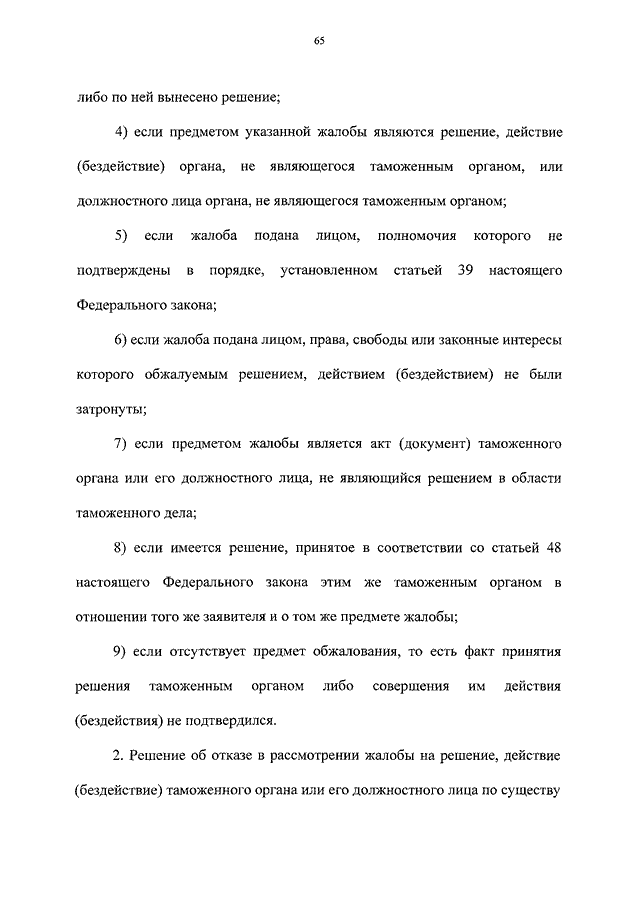 65

либо по ней вынесено решение;

4) если предметом указанной жалобы являются решение, действие (бездействие) органа, не являющегося таможенным органом, или должностного лица органа, не являющегося таможенным органом;

5) если жалоба подана лицом, полномочия которого не подтверждены в порядке, установленном статьей 39 настоящего Федерального закона;

6) если жалоба подана лицом, права, свободы или законные интересы которого обжалуемым решением, действием (бездействием) не были затронуты;

7) если предметом жалобы является акт (документ) таможенного органа или его должностного лица, не являющийся решением в области таможенного дела;

8) если имеется решение, принятое в соответствии со статьей 48 настоящего Федерального закона этим же таможенным органом в отношении того же заявителя и о том же предмете жалобы;

9) если отсутствует предмет обжалования, то есть факт принятия решения таможенным органом либо совершения им действия (бездействия) не подтвердился.

2. Решение об отказе в рассмотрении жалобы на решение, действие (бездействие) таможенного органа или его должностного лица по существу